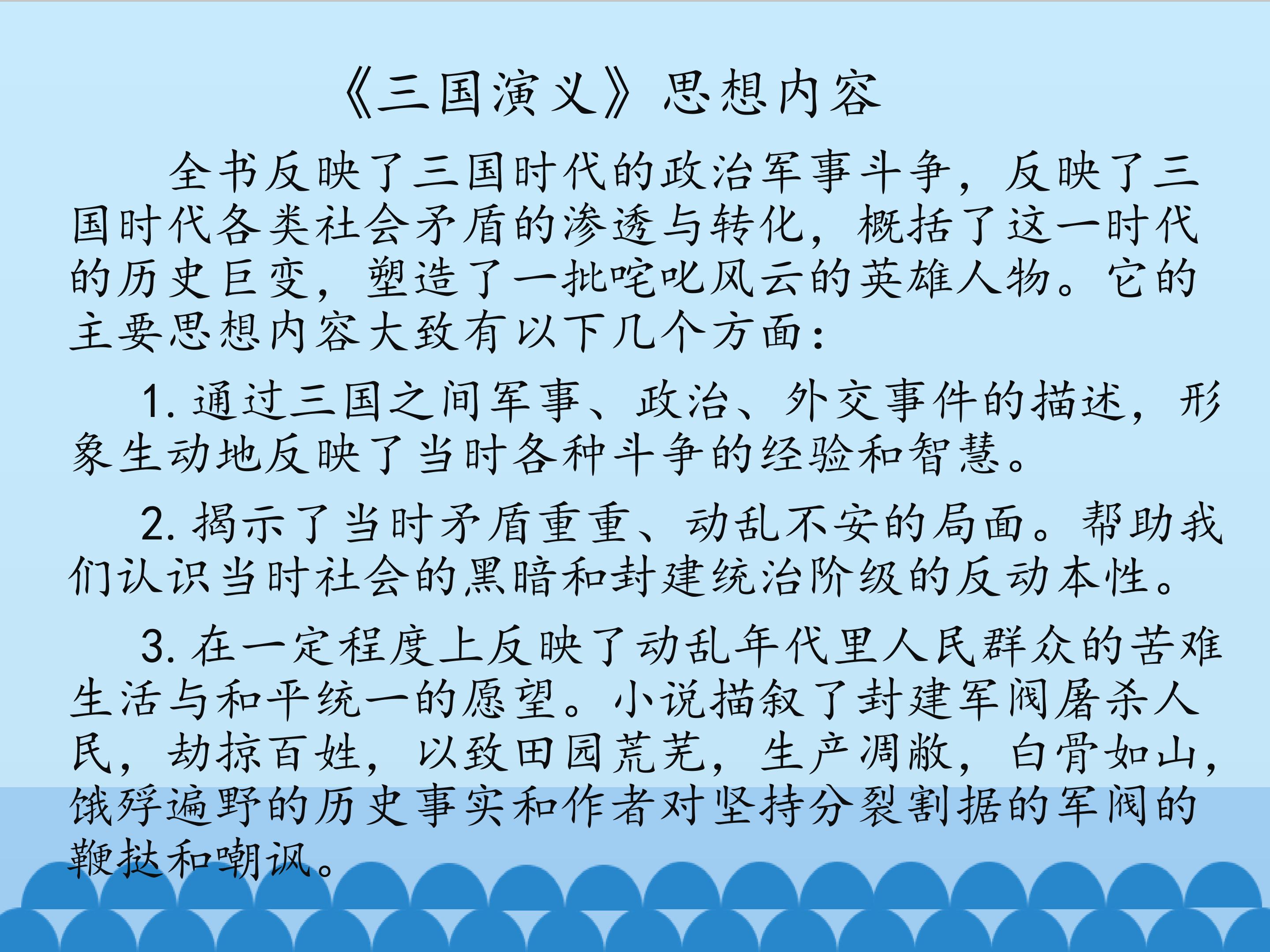 《三国演义》思想内容

全书反映了三国时代的政治军事斗争，反映了三国时代各类社会矛盾的渗透与转化，概括了这一时代的历史巨变，塑造了一批咤叱风云的英雄人物。它的主要思想内容大致有以下几个方面：

1.通过三国之间军事、政治、外交事件的描述，形象生动地反映了当时各种斗争的经验和智慧。

2.揭示了当时矛盾重重、动乱不安的局面。帮助我们认识当时社会的黑暗和封建统治阶级的反动本性。

3.在一定程度上反映了动乱年代里人民群众的苦难生活与和平统一的愿望。小说描叙了封建军阀屠杀人民，劫掠百姓，以致田园荒芜，生产凋敝，白骨如山，饿殍遍野的历史事实和作者对坚持分裂割据的军阀的鞭挞和嘲讽。